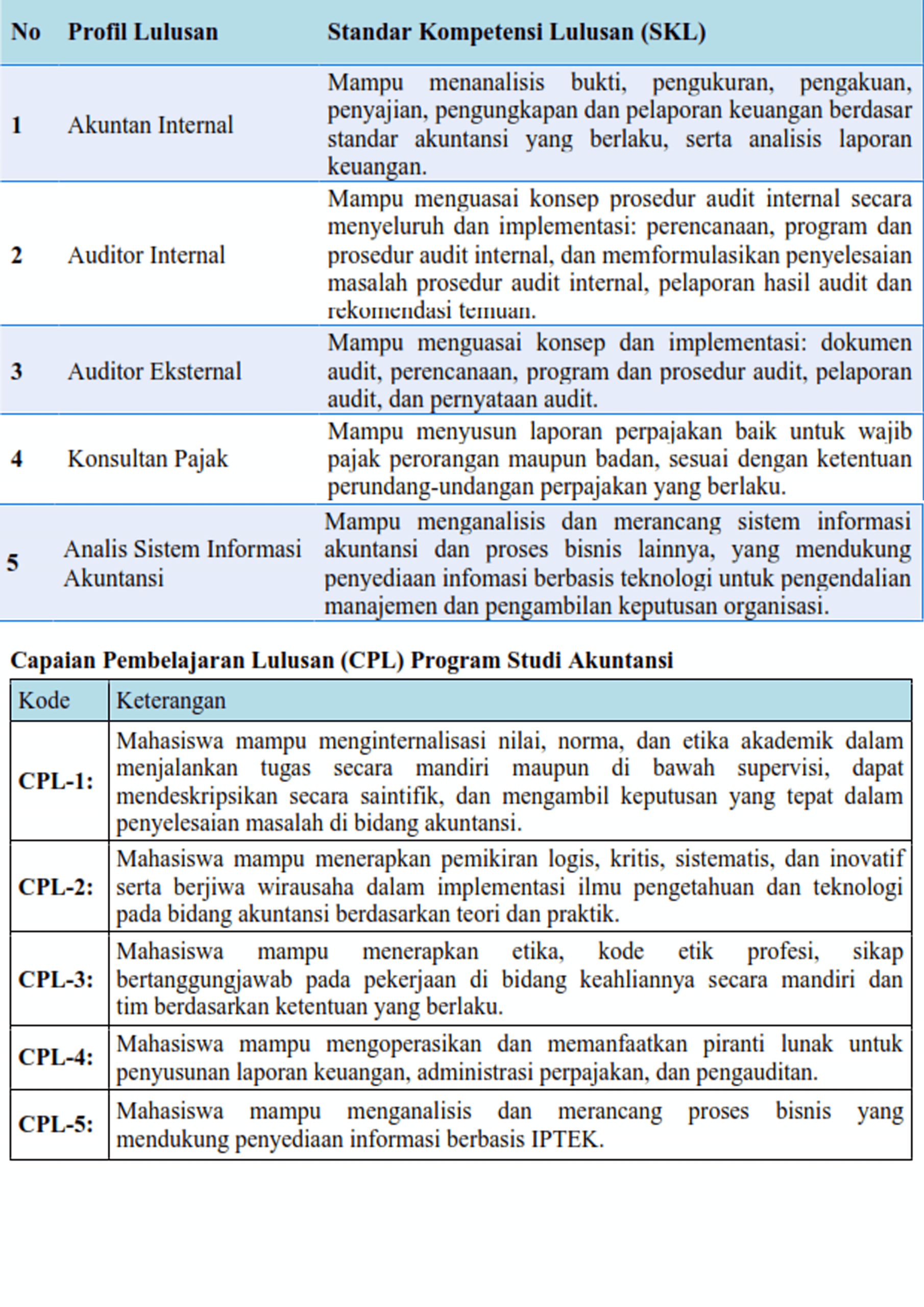 | No | Profil Lulusan | Standar Kompetensi Lulusan (SKL) |
|---|---|---|
| 1 | Akuntan Internal | Mampu menanalisis bukti, pengukuran, pengakuan, penyajian, pengungkapan dan pelaporan keuangan berdasar standar akuntansi yang berlaku, serta analisis laporan keuangan. |
| 2 | Auditor Internal | Mampu menguasai konsep prosedur audit internal secara menyeluruh dan implementasi: perencanaan, program dan prosedur audit internal, dan memformulasikan penyelesaian masalah prosedur audit internal, pelaporan hasil audit dan rekomendasi temuan. |
| 3 | Auditor Eksternal | Mampu menguasai konsep dan implementasi: dokumen audit, perencanaan, program dan prosedur audit, pelaporan audit, dan pernyataan audit. |
| 4 | Konsultan Pajak | Mampu menyusun laporan perpajakan baik untuk wajib pajak perorangan maupun badan, sesuai dengan ketentuan perundang-undangan perpajakan yang berlaku. |
| 5 | Analis Sistem Informasi Akuntansi | Mampu menganalisis dan merancang sistem informasi akuntansi dan proses bisnis lainnya, yang mendukung penyediaan infomasi berbasis teknologi untuk pengendalian manajemen dan pengambilan keputusan organisasi. |

Capaian Pembelajaran Lulusan (CPL) Program Studi Akuntansi

| Kode | Keterangan |
|---|---|
| CPL-1: | Mahasiswa mampu menginternalisasi nilai, norma, dan etika akademik dalam menjalankan tugas secara mandiri maupun di bawah supervisi, dapat mendeskripsikan secara saintifik, dan mengambil keputusan yang tepat dalam penyelesaian masalah di bidang akuntansi. |
| CPL-2: | Mahasiswa mampu menerapkan pemikiran logis, kritis, sistematis, dan inovatif serta berjiwa wirausaha dalam implementasi ilmu pengetahuan dan teknologi pada bidang akuntansi berdasarkan teori dan praktik. |
| CPL-3: | Mahasiswa mampu menerapkan etika, kode etik profesi, sikap bertanggungjawab pada pekerjaan di bidang keahliannya secara mandiri dan tim berdasarkan ketentuan yang berlaku. |
| CPL-4: | Mahasiswa mampu mengoperasikan dan memanfaatkan piranti lunak untuk penyusunan laporan keuangan, administrasi perpajakan, dan pengauditan. |
| CPL-5: | Mahasiswa mampu menganalisis dan merancang proses bisnis yang mendukung penyediaan informasi berbasis IPTEK. |